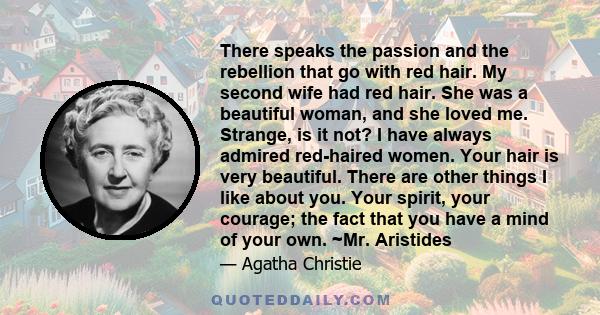 There speaks the passion and the rebellion that go with red hair. My second wife had red hair. She was a beautiful woman, and she loved me. Strange, is it not? I have always admired red-haired women. Your hair is very beautiful. There are other things I like about you. Your spirit, your courage; the fact that you have a mind of your own. ~Mr. Aristides

— Agatha Christie

QUOTEDDAILY.COM